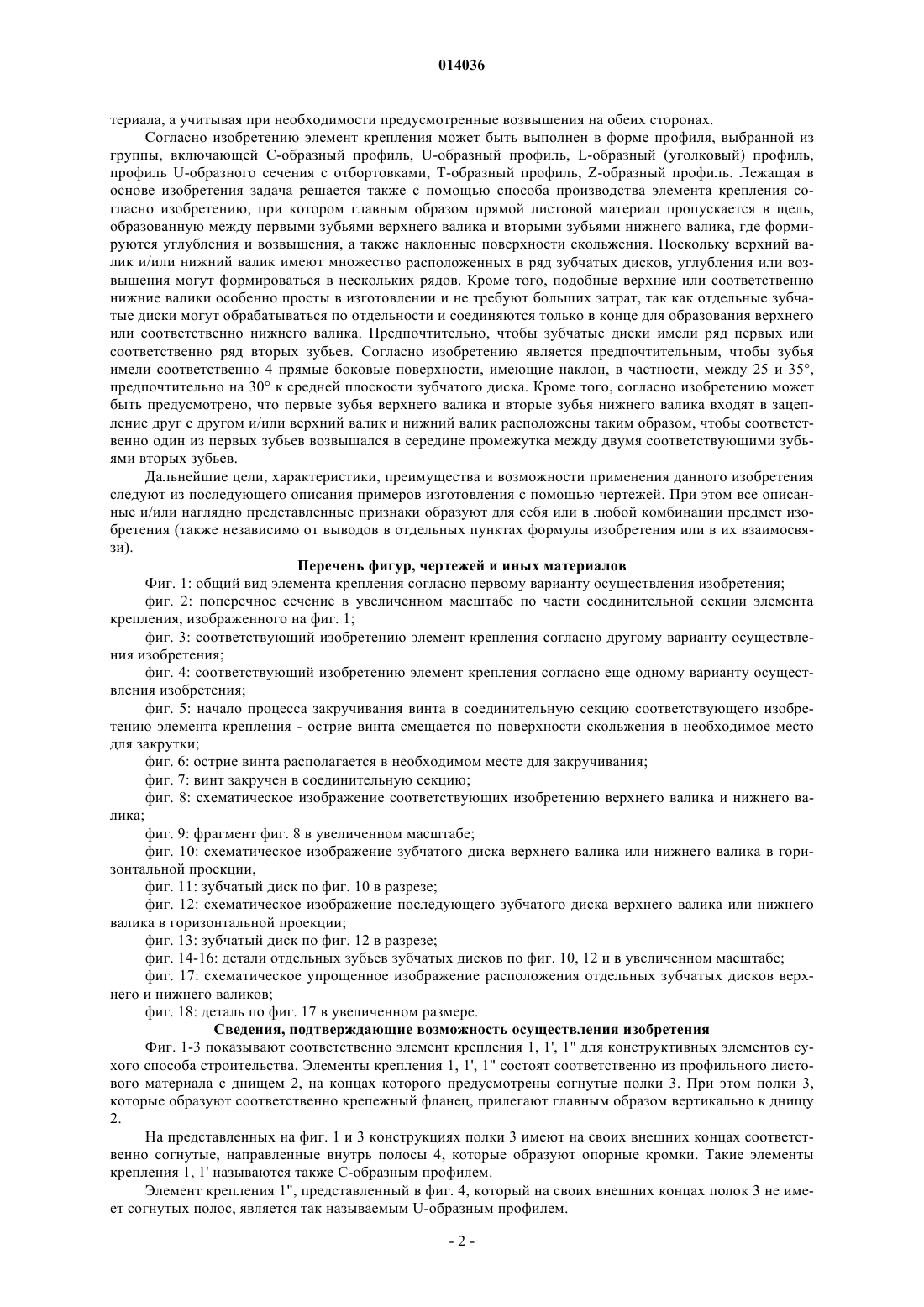 014036

териала, а учитывая при необходимости предусмотренные возвышения на обеих сторонах.

Согласно изобретению элемент крепления может быть выполнен в форме профиля, выбранной из группы, включающей С-образный профиль, U-образный профиль, L-образный (уголковый) профиль, профиль U-образного сечения с отбортовками, Т-образный профиль, Z-образный профиль. Лежащая в основе изобретения задача решается также с помощью способа производства элемента крепления согласно изобретению, при котором главным образом прямой листовой материал пропускается в щель, образованную между первыми зубьями верхнего валика и вторыми зубьями нижнего валика, где формируются углубления и возвышения, а также наклонные поверхности скольжения. Поскольку верхний валик и/или нижний валик имеют множество расположенных в ряд зубчатых дисков, углубления или возвышения могут формироваться в нескольких рядов. Кроме того, подобные верхние или соответственно нижние валики особенно просты в изготовлении и не требуют больших затрат, так как отдельные зубчатые диски могут обрабатываться по отдельности и соединяются только в конце для образования верхнего или соответственно нижнего валика. Предпочтительно, чтобы зубчатые диски имели ряд первых или соответственно ряд вторых зубьев. Согласно изобретению является предпочтительным, чтобы зубья имели соответственно 4 прямые боковые поверхности, имеющие наклон, в частности, между 25 и 35°, предпочтительно на 30° к средней плоскости зубчатого диска. Кроме того, согласно изобретению может быть предусмотрено, что первые зубья верхнего валика и вторые зубья нижнего валика входят в зацепление друг с другом и/или верхний валик и нижний валик расположены таким образом, чтобы соответственно один из первых зубьев возвышался в середине промежутка между двумя соответствующими зубьями вторых зубьев.

Дальнейшие цели, характеристики, преимущества и возможности применения данного изобретения следуют из последующего описания примеров изготовления с помощью чертежей. При этом все описанные и/или наглядно представленные признаки образуют для себя или в любой комбинации предмет изобретения (также независимо от выводов в отдельных пунктах формулы изобретения или в их взаимосвязи).

Перечень фигур, чертежей и иных материалов

Фиг. 1: общий вид элемента крепления согласно первому варианту осуществления изобретения;

фиг. 2: поперечное сечение в увеличенном масштабе по части соединительной секции элемента крепления, изображенного на фиг. 1;

фиг. 3: соответствующий изобретению элемент крепления согласно другому варианту осуществления изобретения;

фиг. 4: соответствующий изобретению элемент крепления согласно еще одному варианту осуществления изобретения;

фиг. 5: начало процесса закручивания винта в соединительную секцию соответствующего изобретению элемента крепления - острие винта смещается по поверхности скольжения в необходимое место для закрутки;

фиг. 6: острие винта располагается в необходимом месте для закручивания;

фиг. 7: винт закручен в соединительную секцию;

фиг. 8: схематическое изображение соответствующих изобретению верхнего валика и нижнего валика;

фиг. 9: фрагмент фиг. 8 в увеличенном масштабе;

фиг. 10: схематическое изображение зубчатого диска верхнего валика или нижнего валика в горизонтальной проекции,

фиг. 11: зубчатый диск по фиг. 10 в разрезе;

фиг. 12: схематическое изображение последующего зубчатого диска верхнего валика или нижнего валика в горизонтальной проекции;

фиг. 13: зубчатый диск по фиг. 12 в разрезе;

фиг. 14-16: детали отдельных зубьев зубчатых дисков по фиг. 10, 12 и в увеличенном масштабе;

фиг. 17: схематическое упрощенное изображение расположения отдельных зубчатых дисков верхнего и нижнего валиков;

фиг. 18: деталь по фиг. 17 в увеличенном размере.

Сведения, подтверждающие возможность осуществления изобретения

Фиг. 1-3 показывают соответственно элемент крепления 1, 1', 1" для конструктивных элементов сухого способа строительства. Элементы крепления 1, 1', 1" состоят соответственно из профильного листового материала с днищем 2, на концах которого предусмотрены согнутые полки 3. При этом полки 3, которые образуют соответственно крепежный фланец, прилегают главным образом вертикально к днищу 2.

На представленных на фиг. 1 и 3 конструкциях полки 3 имеют на своих внешних концах соответственно согнутые, направленные внутрь полосы 4, которые образуют опорные кромки. Такие элементы крепления 1, 1' называются также С-образным профилем.

Элемент крепления 1", представленный в фиг. 4, который на своих внешних концах полок 3 не имеет согнутых полос, является так называемым U-образным профилем.

- 2 -